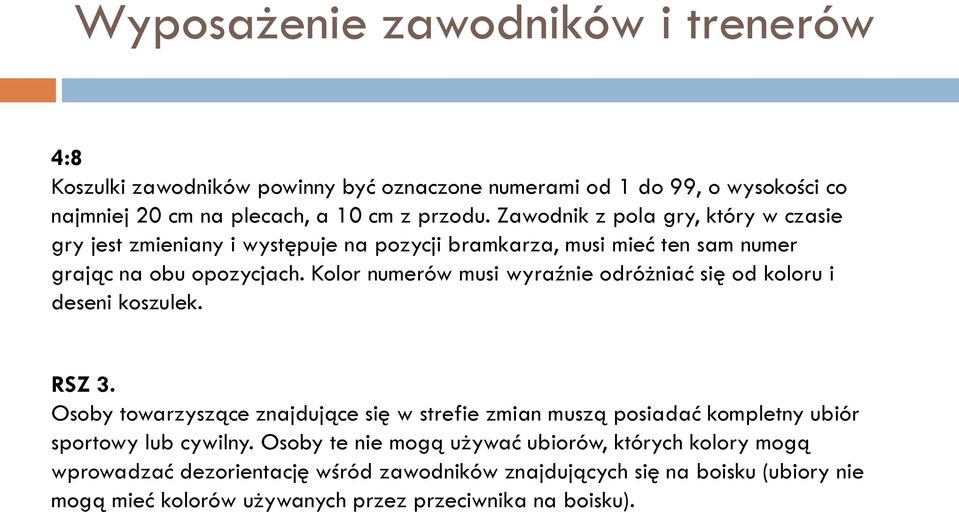 Wyposażenie zawodników i trenerów

4:8
Koszulki zawodników powinny być oznaczone numerami od 1 do 99, o wysokości co najmniej 20 cm na plecach, a 10 cm z przodu. Zawodnik z pola gry, który w czasie gry jest zmieniany i występuje na pozycji bramkarza, musi mieć ten sam numer grając na obu opozycjach. Kolor numerów musi wyraźnie odróżniać się od koloru i deseni koszulek.

RSZ 3.
Osoby towarzyszące znajdujące się w strefie zmian muszą posiadać kompletny ubiór sportowy lub cywilny. Osoby te nie mogą używać ubiorów, których kolory mogą wprowadzać dezorientację wśród zawodników znajdujących się na boisku (ubiory nie mogą mieć kolorów używanych przez przeciwnika na boisku).